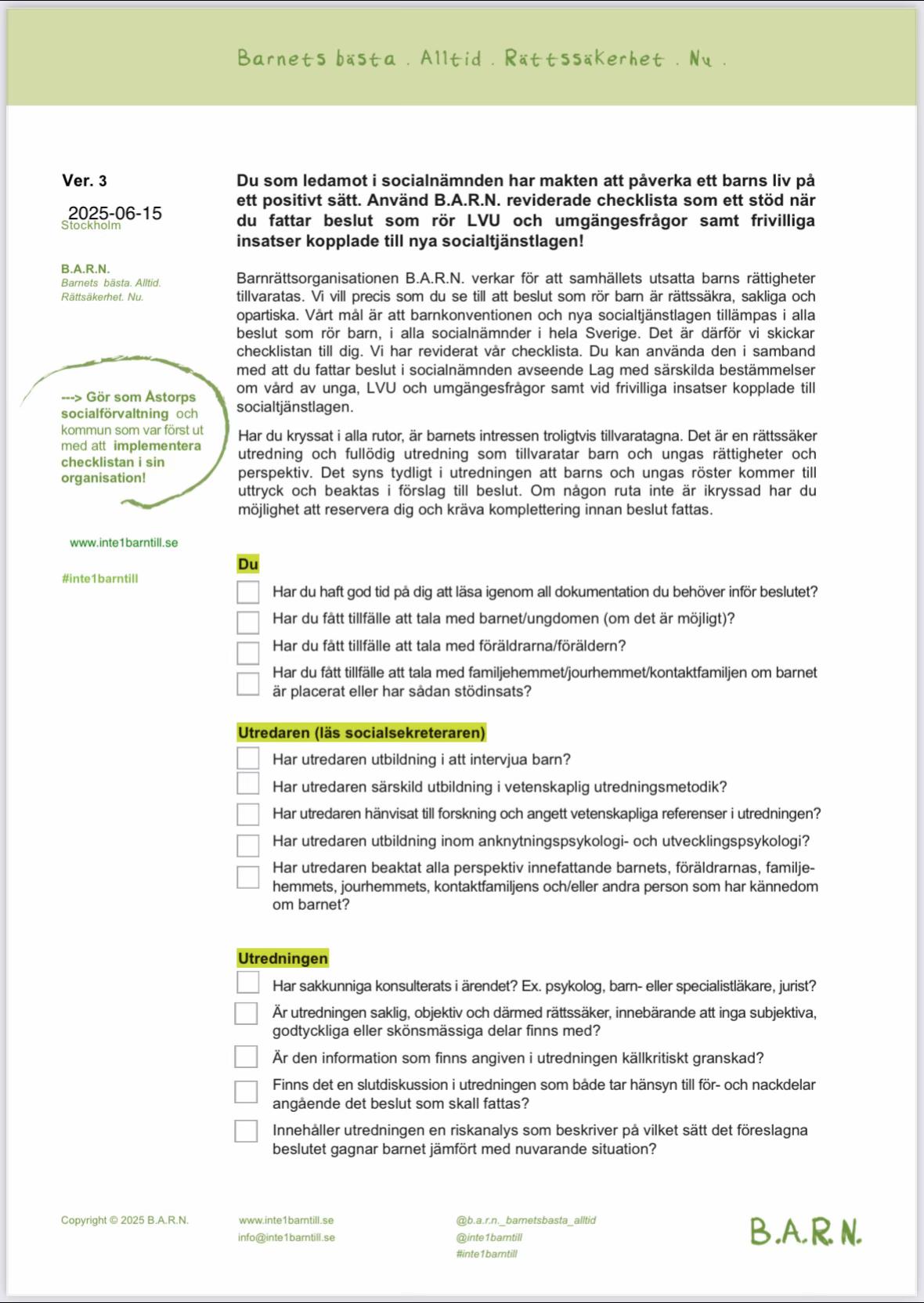 Barnets bästa . Alltid . Rättssäkerhet . Nu .

Ver. 3

2025-06-15
Stockholm

B.A.R.N.
Barnets bästa. Alltid.
Rättsäkerhet. Nu.

---> Gör som Åstorps socialförvaltning och kommun som var först ut med att implementera checklistan i sin organisation!

www.inte1barntill.se

#inte1barntill

Du som ledamot i socialnämnden har makten att påverka ett barns liv på ett positivt sätt. Använd B.A.R.N. reviderade checklista som ett stöd när du fattar beslut som rör LVU och umgängesfrågor samt frivilliga insatser kopplade till nya socialtjänstlagen!

Barnrättsorganisationen B.A.R.N. verkar för att samhällets utsatta barns rättigheter tillvaratas. Vi vill precis som du se till att beslut som rör barn är rättssäkra, sakliga och opartiska. Vårt mål är att barnkonventionen och nya socialtjänstlagen tillämpas i alla beslut som rör barn, i alla socialnämnder i hela Sverige. Det är därför vi skickar checklistan till dig. Vi har reviderat vår checklista. Du kan använda den i samband med att du fattar beslut i socialnämnden avseende Lag med särskilda bestämmelser om vård av unga, LVU och umgängesfrågor samt vid frivilliga insatser kopplade till socialtjänstlagen.

Har du kryssat i alla rutor, är barnets intressen troligtvis tillvaratagna. Det är en rättssäker utredning och fullödig utredning som tillvaratar barn och ungas rättigheter och perspektiv. Det syns tydligt i utredningen att barns och ungas röster kommer till uttryck och beaktas i förslag till beslut. Om någon ruta inte är ikryssad har du möjlighet att reservera dig och kräva komplettering innan beslut fattas.

Du

Har du haft god tid på dig att läsa igenom all dokumentation du behöver inför beslutet?

Har du fått tillfälle att tala med barnet/ungdomen (om det är möjligt)?

Har du fått tillfälle att tala med föräldrarna/föräldern?

Har du fått tillfälle att tala med familjehemmet/jourhemmet/kontaktfamiljen om barnet är placerat eller har sådan stödinsats?

Utredaren (läs socialsekreteraren)

Har utredaren utbildning i att intervjua barn?

Har utredaren särskild utbildning i vetenskaplig utredningsmetodik?

Har utredaren hänvisat till forskning och angett vetenskapliga referenser i utredningen?

Har utredaren utbildning inom anknytningspsykologi- och utvecklingspsykologi?

Har utredaren beaktat alla perspektiv innefattande barnets, föräldrarnas, familjehemmets, jourhemmets, kontaktfamiljens och/eller andra person som har kännedom om barnet?

Utredningen

Har sakkunniga konsulterats i ärendet? Ex. psykolog, barn- eller specialistläkare, jurist?

Är utredningen saklig, objektiv och därmed rättssäker, innebärande att inga subjektiva, godtyckliga eller skönsmässiga delar finns med?

Är den information som finns angiven i utredningen källkritiskt granskad?

Finns det en slutdiskussion i utredningen som både tar hänsyn till för- och nackdelar angående det beslut som skall fattas?

Innehåller utredningen en riskanalys som beskriver på vilket sätt det föreslagna beslutet gagnar barnet jämfört med nuvarande situation?

Copyright © 2025 B.A.R.N.

www.inte1barntill.se
info@inte1barntill.se

@b.a.r.n._barnetsbasta_alltid
@inte1barntill
#inte1barntill

B.A.R.N.